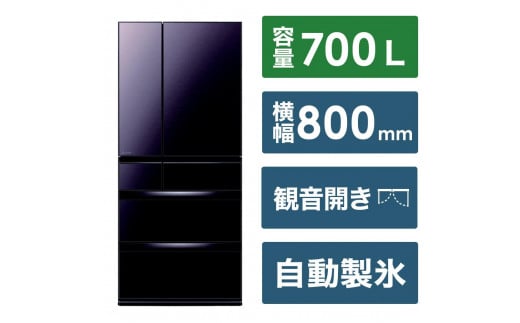 容量 700 L

横幅 800 mm

観音開き

自動製氷